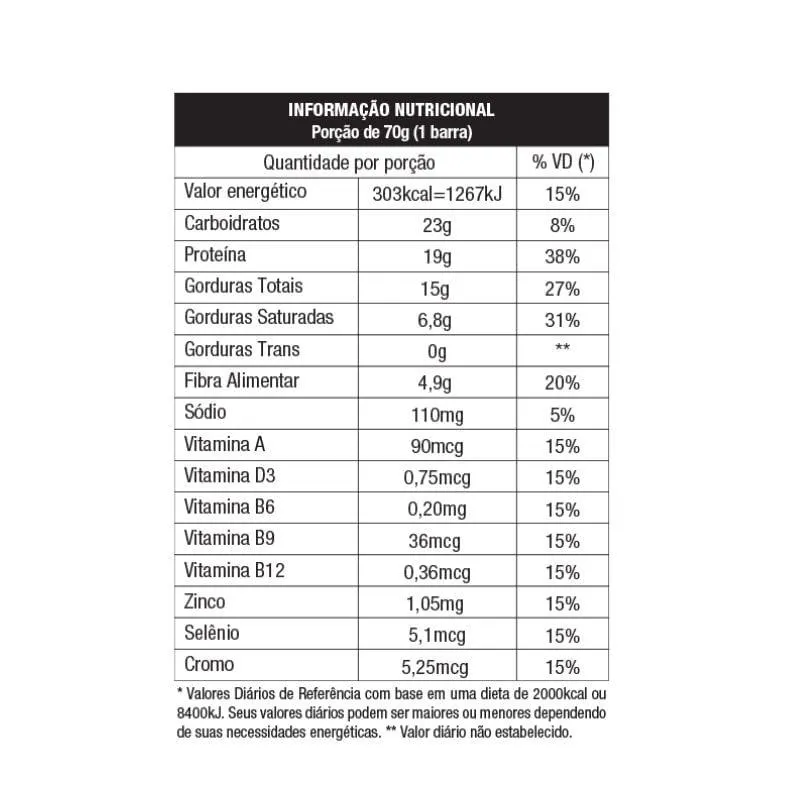 INFORMAÇÃO NUTRICIONAL
Porção de 70g (1 barra)

| Quantidade por porção | | % VD (*) |
|---|---|---|
| Valor energético | 303kcal=1267kJ | 15% |
| Carboidratos | 23g | 8% |
| Proteína | 19g | 38% |
| Gorduras Totais | 15g | 27% |
| Gorduras Saturadas | 6,8g | 31% |
| Gorduras Trans | 0g | ** |
| Fibra Alimentar | 4,9g | 20% |
| Sódio | 110mg | 5% |
| Vitamina A | 90mcg | 15% |
| Vitamina D3 | 0,75mcg | 15% |
| Vitamina B6 | 0,20mg | 15% |
| Vitamina B9 | 36mcg | 15% |
| Vitamina B12 | 0,36mcg | 15% |
| Zinco | 1,05mg | 15% |
| Selênio | 5,1mcg | 15% |
| Cromo | 5,25mcg | 15% |

* Valores Diários de Referência com base em uma dieta de 2000kcal ou 8400kJ. Seus valores diários podem ser maiores ou menores dependendo de suas necessidades energéticas. ** Valor diário não estabelecido.